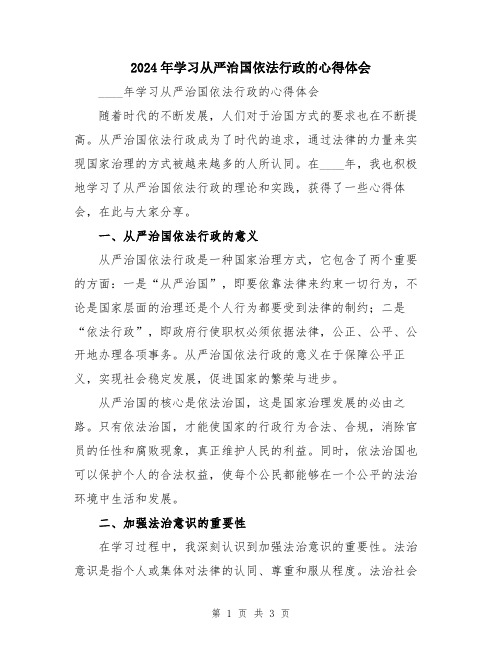 2024年学习从严治国依法行政的心得体会

____年学习从严治国依法行政的心得体会

随着时代的不断发展，人们对于治国方式的要求也在不断提高。从严治国依法行政成为了时代的追求，通过法律的力量来实现国家治理的方式被越来越多的人所认同。在____年，我也积极地学习了从严治国依法行政的理论和实践，获得了一些心得体会，在此与大家分享。

一、从严治国依法行政的意义

从严治国依法行政是一种国家治理方式，它包含了两个重要的方面：一是“从严治国”，即要依靠法律来约束一切行为，不论是国家层面的治理还是个人行为都要受到法律的制约；二是“依法行政”，即政府行使职权必须依据法律，公正、公平、公开地办理各项事务。从严治国依法行政的意义在于保障公平正义，实现社会稳定发展，促进国家的繁荣与进步。

从严治国的核心是依法治国，这是国家治理发展的必由之路。只有依法治国，才能使国家的行政行为合法、合规，消除官员的任性和腐败现象，真正维护人民的利益。同时，依法治国也可以保护个人的合法权益，使每个公民都能够在一个公平的法治环境中生活和发展。

二、加强法治意识的重要性

在学习过程中，我深刻认识到加强法治意识的重要性。法治意识是指个人或集体对法律的认同、尊重和服从程度。法治社会

第 1 页 共 3 页